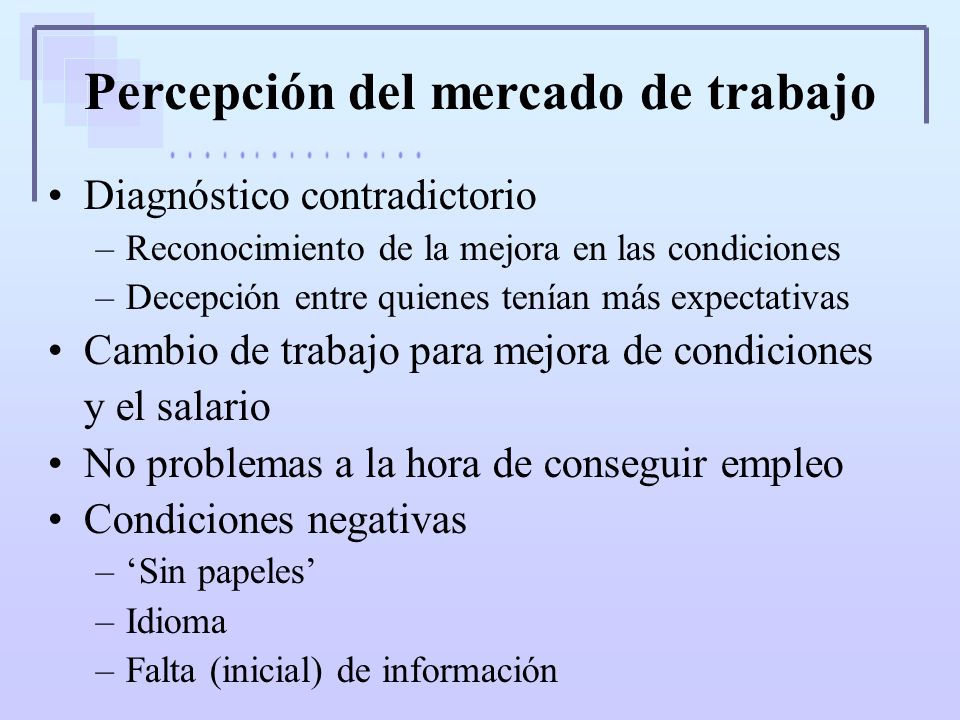 Percepción del mercado de trabajo

• Diagnóstico contradictorio
– Reconocimiento de la mejora en las condiciones
– Decepción entre quienes tenían más expectativas
• Cambio de trabajo para mejora de condiciones y el salario
• No problemas a la hora de conseguir empleo
• Condiciones negativas
– ‘Sin papeles’
– Idioma
– Falta (inicial) de información